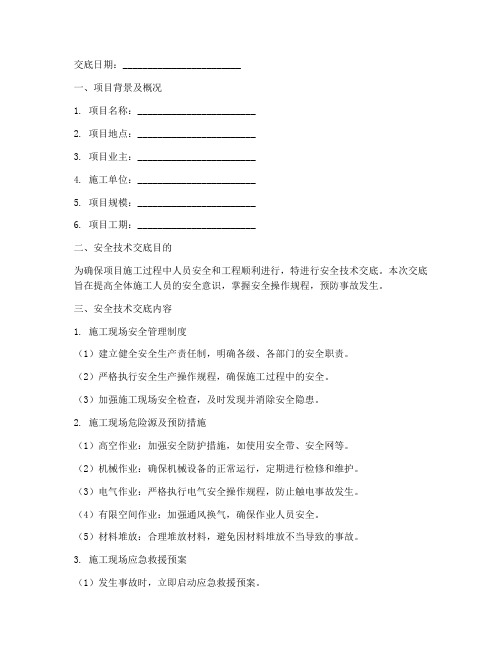 交底日期：________________________

一、项目背景及概况

1. 项目名称：________________________

2. 项目地点：________________________

3. 项目业主：________________________

4. 施工单位：________________________

5. 项目规模：________________________

6. 项目工期：________________________

二、安全技术交底目的

为确保项目施工过程中人员安全和工程顺利进行，特进行安全技术交底。本次交底旨在提高全体施工人员的安全意识，掌握安全操作规程，预防事故发生。

三、安全技术交底内容

1. 施工现场安全管理制度

（1）建立健全安全生产责任制，明确各级、各部门的安全职责。

（2）严格执行安全生产操作规程，确保施工过程中的安全。

（3）加强施工现场安全检查，及时发现并消除安全隐患。

2. 施工现场危险源及预防措施

（1）高空作业：加强安全防护措施，如使用安全带、安全网等。

（2）机械作业：确保机械设备的正常运行，定期进行检修和维护。

（3）电气作业：严格执行电气安全操作规程，防止触电事故发生。

（4）有限空间作业：加强通风换气，确保作业人员安全。

（5）材料堆放：合理堆放材料，避免因材料堆放不当导致的事故。

3. 施工现场应急救援预案

（1）发生事故时，立即启动应急救援预案。